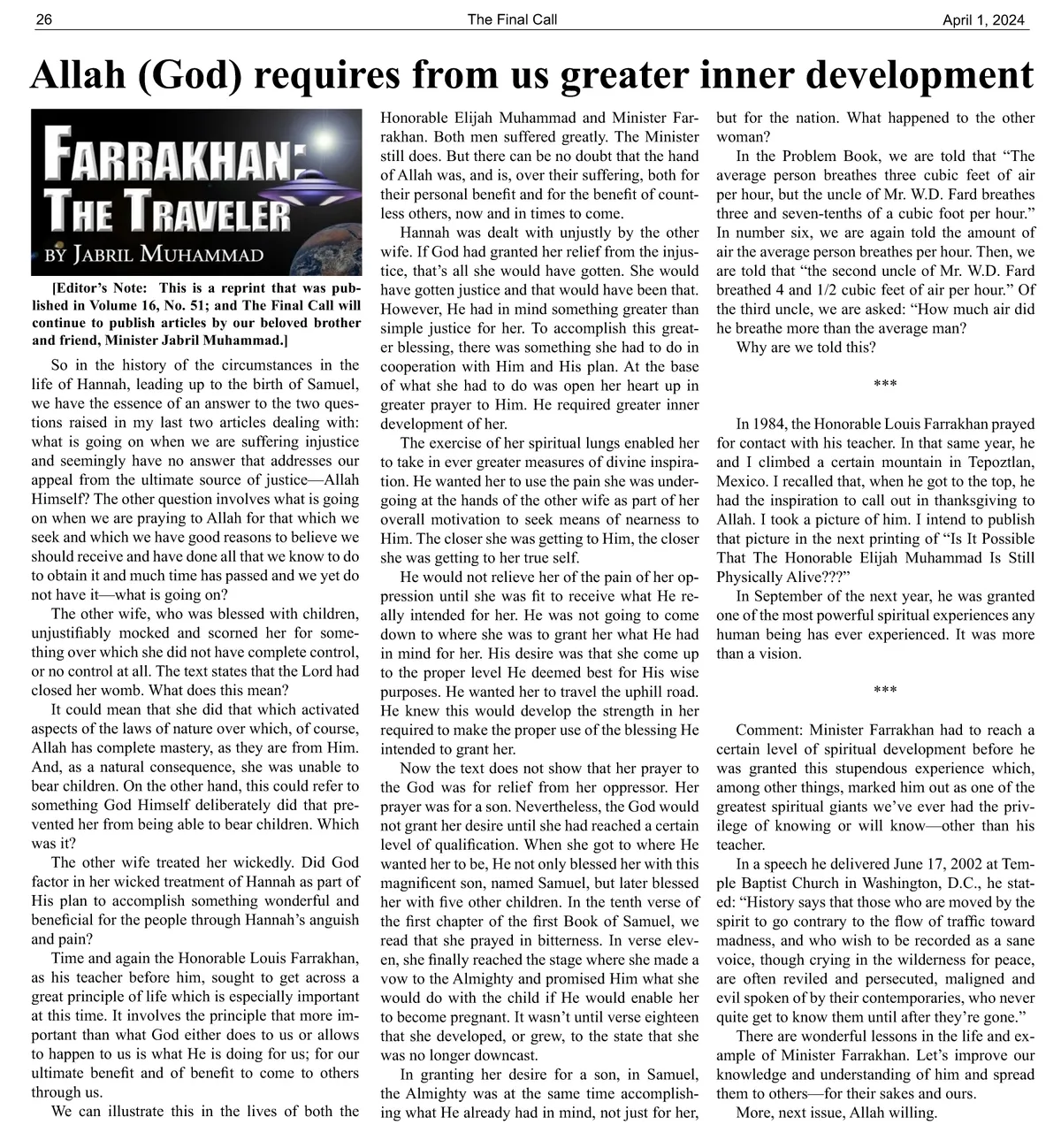 26 The Final Call April 1, 2024

Allah (God) requires from us greater inner development

FARRAKHAN: THE TRAVELER
BY JABRIL MUHAMMAD

[Editor's Note: This is a reprint that was published in Volume 16, No. 51; and The Final Call will continue to publish articles by our beloved brother and friend, Minister Jabril Muhammad.]

So in the history of the circumstances in the life of Hannah, leading up to the birth of Samuel, we have the essence of an answer to the two questions raised in my last two articles dealing with: what is going on when we are suffering injustice and seemingly have no answer that addresses our appeal from the ultimate source of justice—Allah Himself? The other question involves what is going on when we are praying to Allah for that which we seek and which we have good reasons to believe we should receive and have done all that we know to do to obtain it and much time has passed and we yet do not have it—what is going on?

The other wife, who was blessed with children, unjustifiably mocked and scorned her for something over which she did not have complete control, or no control at all. The text states that the Lord had closed her womb. What does this mean?

It could mean that she did that which activated aspects of the laws of nature over which, of course, Allah has complete mastery, as they are from Him. And, as a natural consequence, she was unable to bear children. On the other hand, this could refer to something God Himself deliberately did that prevented her from being able to bear children. Which was it?

The other wife treated her wickedly. Did God factor in her wicked treatment of Hannah as part of His plan to accomplish something wonderful and beneficial for the people through Hannah's anguish and pain?

Time and again the Honorable Louis Farrakhan, as his teacher before him, sought to get across a great principle of life which is especially important at this time. It involves the principle that more important than what God either does to us or allows to happen to us is what He is doing for us; for our ultimate benefit and of benefit to come to others through us.

We can illustrate this in the lives of both the Honorable Elijah Muhammad and Minister Farrakhan. Both men suffered greatly. The Minister still does. But there can be no doubt that the hand of Allah was, and is, over their suffering, both for their personal benefit and for the benefit of countless others, now and in times to come.

Hannah was dealt with unjustly by the other wife. If God had granted her relief from the injustice, that's all she would have gotten. She would have gotten justice and that would have been that. However, He had in mind something greater than simple justice for her. To accomplish this greater blessing, there was something she had to do in cooperation with Him and His plan. At the base of what she had to do was open her heart up in greater prayer to Him. He required greater inner development of her.

The exercise of her spiritual lungs enabled her to take in ever greater measures of divine inspiration. He wanted her to use the pain she was undergoing at the hands of the other wife as part of her overall motivation to seek means of nearness to Him. The closer she was getting to Him, the closer she was getting to her true self.

He would not relieve her of the pain of her oppression until she was fit to receive what He really intended for her. He was not going to come down to where she was to grant her what He had in mind for her. His desire was that she come up to the proper level He deemed best for His wise purposes. He wanted her to travel the uphill road. He knew this would develop the strength in her required to make the proper use of the blessing He intended to grant her.

Now the text does not show that her prayer to the God was for relief from her oppressor. Her prayer was for a son. Nevertheless, the God would not grant her desire until she had reached a certain level of qualification. When she got to where He wanted her to be, He not only blessed her with this magnificent son, named Samuel, but later blessed her with five other children. In the tenth verse of the first chapter of the first Book of Samuel, we read that she prayed in bitterness. In verse eleven, she finally reached the stage where she made a vow to the Almighty and promised Him what she would do with the child if He would enable her to become pregnant. It wasn't until verse eighteen that she developed, or grew, to the state that she was no longer downcast.

In granting her desire for a son, in Samuel, the Almighty was at the same time accomplishing what He already had in mind, not just for her, but for the nation. What happened to the other woman?

In the Problem Book, we are told that "The average person breathes three cubic feet of air per hour, but the uncle of Mr. W.D. Fard breathes three and seven-tenths of a cubic foot per hour." In number six, we are again told the amount of air the average person breathes per hour. Then, we are told that "the second uncle of Mr. W.D. Fard breathed 4 and 1/2 cubic feet of air per hour." Of the third uncle, we are asked: "How much air did he breathe more than the average man?

Why are we told this?

***

In 1984, the Honorable Louis Farrakhan prayed for contact with his teacher. In that same year, he and I climbed a certain mountain in Tepoztlan, Mexico. I recalled that, when he got to the top, he had the inspiration to call out in thanksgiving to Allah. I took a picture of him. I intend to publish that picture in the next printing of "Is It Possible That The Honorable Elijah Muhammad Is Still Physically Alive???"

In September of the next year, he was granted one of the most powerful spiritual experiences any human being has ever experienced. It was more than a vision.

***

Comment: Minister Farrakhan had to reach a certain level of spiritual development before he was granted this stupendous experience which, among other things, marked him out as one of the greatest spiritual giants we've ever had the privilege of knowing or will know—other than his teacher.

In a speech he delivered June 17, 2002 at Temple Baptist Church in Washington, D.C., he stated: "History says that those who are moved by the spirit to go contrary to the flow of traffic toward madness, and who wish to be recorded as a sane voice, though crying in the wilderness for peace, are often reviled and persecuted, maligned and evil spoken of by their contemporaries, who never quite get to know them until after they're gone."

There are wonderful lessons in the life and example of Minister Farrakhan. Let's improve our knowledge and understanding of him and spread them to others—for their sakes and ours.

More, next issue, Allah willing.